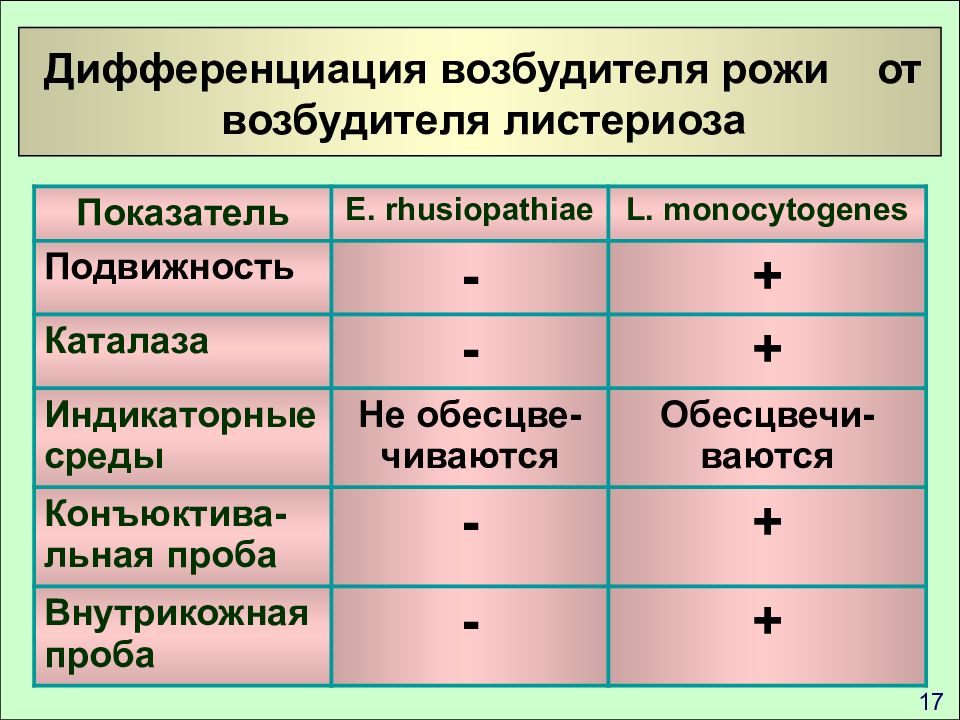 Дифференциация возбудителя рожи от возбудителя листериоза

| Показатель | E. rhusiopathiae | L. monocytogenes |
|---|---|---|
| Подвижность | - | + |
| Каталаза | - | + |
| Индикаторные среды | Не обесцвечиваются | Обесцвечиваются |
| Конъюктивальная проба | - | + |
| Внутрикожная проба | - | + |

17